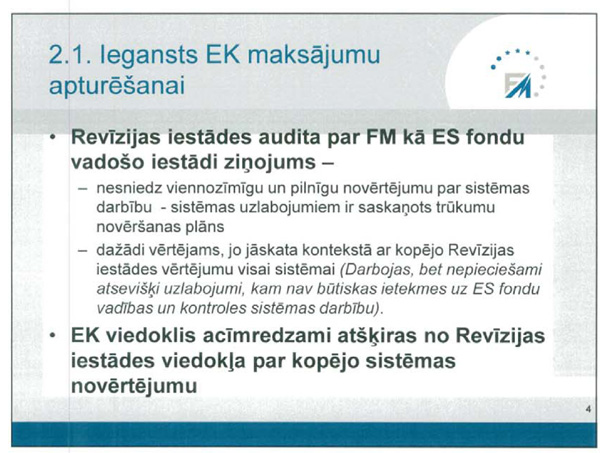 2.1. Iegansts EK maksājumu apturēšanai

FM

• Revīzijas iestādes audita par FM kā ES fondu vadošo iestādi ziņojums –
– nesniedz viennozīmīgu un pilnīgu novērtējumu par sistēmas darbību - sistēmas uzlabojumiem ir saskaņots trūkumu novēršanas plāns
– dažādi vērtējams, jo jāskata kontekstā ar kopējo Revīzijas iestādes vērtējumu visai sistēmai (Darbojas, bet nepieciešami atsevišķi uzlabojumi, kam nav būtiskas ietekmes uz ES fondu vadības un kontroles sistēmas darbību).
• EK viedoklis acīmredzami atšķiras no Revīzijas iestādes viedokļa par kopējo sistēmas novērtējumu

4